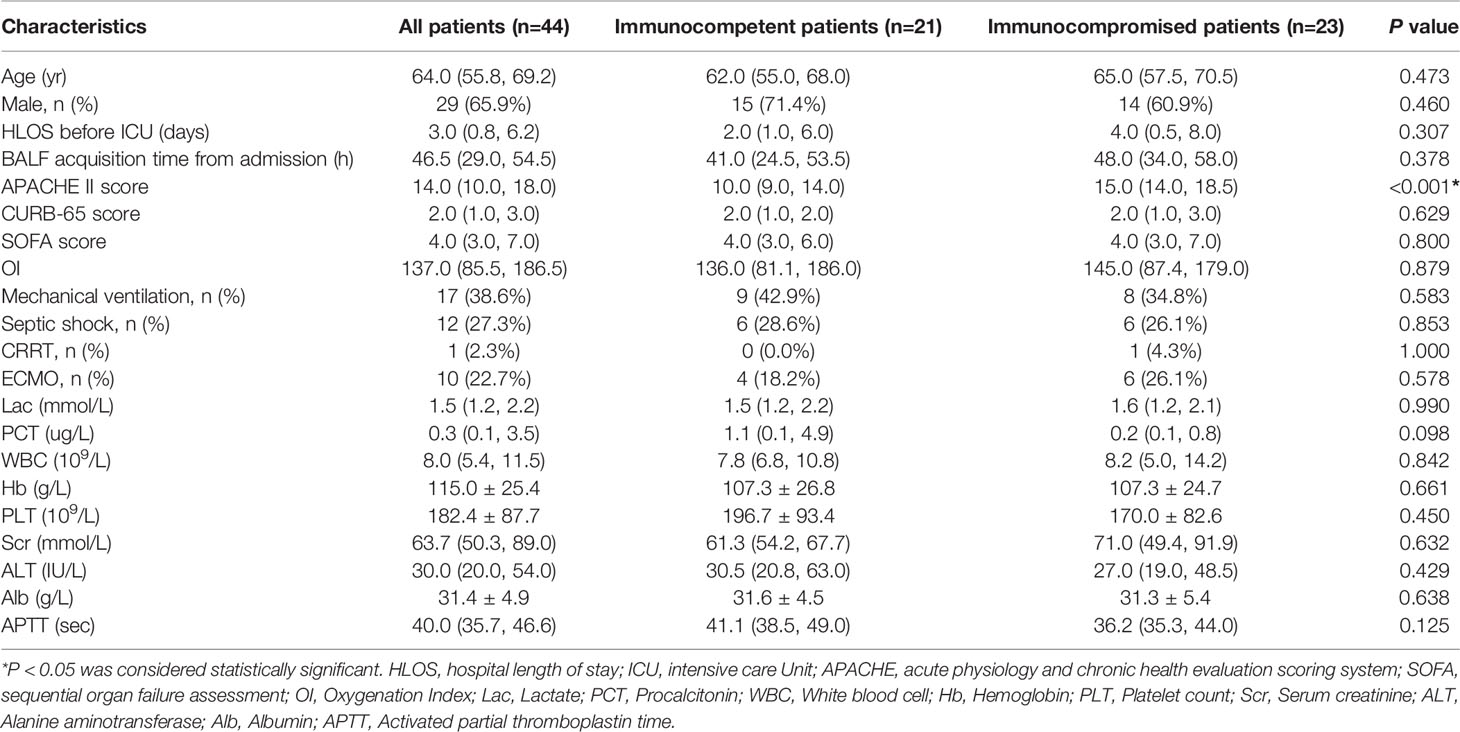 | Characteristics | All patients (n=44) | Immunocompetent patients (n=21) | Immunocompromised patients (n=23) | *P* value |
|---|---|---|---|---|
| Age (yr) | 64.0 (55.8, 69.2) | 62.0 (55.0, 68.0) | 65.0 (57.5, 70.5) | 0.473 |
| Male, n (%) | 29 (65.9%) | 15 (71.4%) | 14 (60.9%) | 0.460 |
| HLOS before ICU (days) | 3.0 (0.8, 6.2) | 2.0 (1.0, 6.0) | 4.0 (0.5, 8.0) | 0.307 |
| BALF acquisition time from admission (h) | 46.5 (29.0, 54.5) | 41.0 (24.5, 53.5) | 48.0 (34.0, 58.0) | 0.378 |
| APACHE II score | 14.0 (10.0, 18.0) | 10.0 (9.0, 14.0) | 15.0 (14.0, 18.5) | <0.001* |
| CURB-65 score | 2.0 (1.0, 3.0) | 2.0 (1.0, 2.0) | 2.0 (1.0, 3.0) | 0.629 |
| SOFA score | 4.0 (3.0, 7.0) | 4.0 (3.0, 6.0) | 4.0 (3.0, 7.0) | 0.800 |
| OI | 137.0 (85.5, 186.5) | 136.0 (81.1, 186.0) | 145.0 (87.4, 179.0) | 0.879 |
| Mechanical ventilation, n (%) | 17 (38.6%) | 9 (42.9%) | 8 (34.8%) | 0.583 |
| Septic shock, n (%) | 12 (27.3%) | 6 (28.6%) | 6 (26.1%) | 0.853 |
| CRRT, n (%) | 1 (2.3%) | 0 (0.0%) | 1 (4.3%) | 1.000 |
| ECMO, n (%) | 10 (22.7%) | 4 (18.2%) | 6 (26.1%) | 0.578 |
| Lac (mmol/L) | 1.5 (1.2, 2.2) | 1.5 (1.2, 2.2) | 1.6 (1.2, 2.1) | 0.990 |
| PCT (ug/L) | 0.3 (0.1, 3.5) | 1.1 (0.1, 4.9) | 0.2 (0.1, 0.8) | 0.098 |
| WBC ($10^9$/L) | 8.0 (5.4, 11.5) | 7.8 (6.8, 10.8) | 8.2 (5.0, 14.2) | 0.842 |
| Hb (g/L) | 115.0 ± 25.4 | 107.3 ± 26.8 | 107.3 ± 24.7 | 0.661 |
| PLT ($10^9$/L) | 182.4 ± 87.7 | 196.7 ± 93.4 | 170.0 ± 82.6 | 0.450 |
| Scr (mmol/L) | 63.7 (50.3, 89.0) | 61.3 (54.2, 67.7) | 71.0 (49.4, 91.9) | 0.632 |
| ALT (IU/L) | 30.0 (20.0, 54.0) | 30.5 (20.8, 63.0) | 27.0 (19.0, 48.5) | 0.429 |
| Alb (g/L) | 31.4 ± 4.9 | 31.6 ± 4.5 | 31.3 ± 5.4 | 0.638 |
| APTT (sec) | 40.0 (35.7, 46.6) | 41.1 (38.5, 49.0) | 36.2 (35.3, 44.0) | 0.125 |

*P < 0.05 was considered statistically significant. HLOS, hospital length of stay; ICU, intensive care Unit; APACHE, acute physiology and chronic health evaluation scoring system; SOFA, sequential organ failure assessment; OI, Oxygenation Index; Lac, Lactate; PCT, Procalcitonin; WBC, White blood cell; Hb, Hemoglobin; PLT, Platelet count; Scr, Serum creatinine; ALT, Alanine aminotransferase; Alb, Albumin; APTT, Activated partial thromboplastin time.